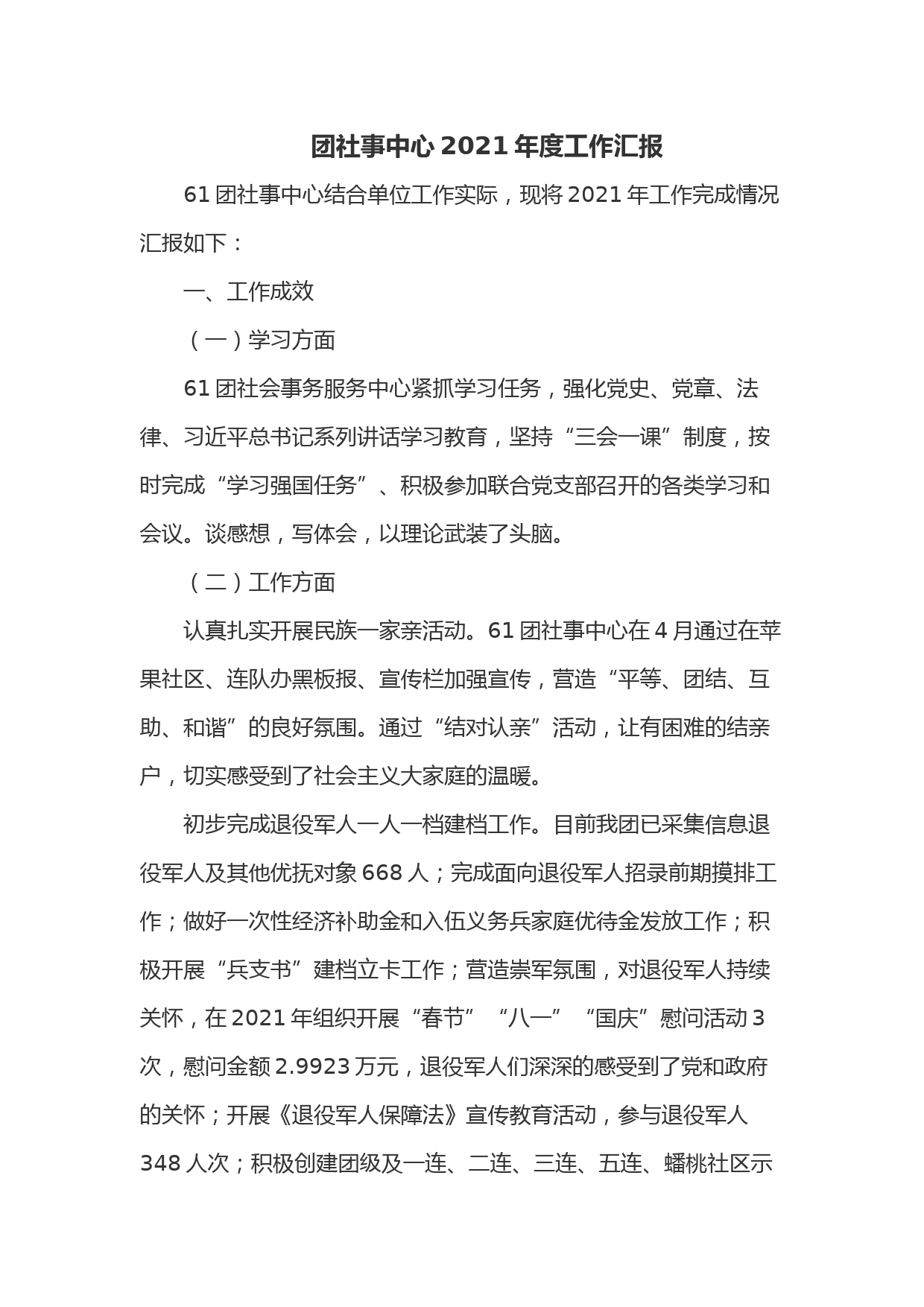 团社事中心 2021 年度工作汇报

61 团社事中心结合单位工作实际，现将 2021 年工作完成情况汇报如下：

一、工作成效

（一）学习方面

61 团社会事务服务中心紧抓学习任务，强化党史、党章、法律、习近平总书记系列讲话学习教育，坚持“三会一课”制度，按时完成“学习强国任务”、积极参加联合党支部召开的各类学习和会议。谈感想，写体会，以理论武装了头脑。

（二）工作方面

认真扎实开展民族一家亲活动。61 团社事中心在 4 月通过在苹果社区、连队办黑板报、宣传栏加强宣传，营造“平等、团结、互助、和谐”的良好氛围。通过“结对认亲”活动，让有困难的结亲户，切实感受到了社会主义大家庭的温暖。

初步完成退役军人一人一档建档工作。目前我团已采集信息退役军人及其他优抚对象 668 人；完成面向退役军人招录前期摸排工作；做好一次性经济补助金和入伍义务兵家庭优待金发放工作；积极开展“兵支书”建档立卡工作；营造崇军氛围，对退役军人持续关怀，在 2021 年组织开展“春节”“八一”“国庆”慰问活动 3 次，慰问金额 2.9923 万元，退役军人们深深的感受到了党和政府的关怀；开展《退役军人保障法》宣传教育活动，参与退役军人 348 人次；积极创建团级及一连、二连、三连、五连、蟠桃社区示